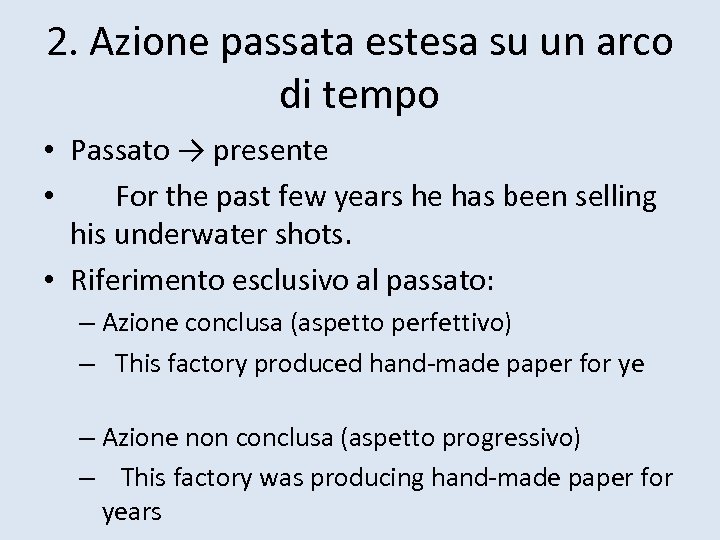 2. Azione passata estesa su un arco di tempo

• Passato → presente

• For the past few years he has been selling his underwater shots.

• Riferimento esclusivo al passato:

– Azione conclusa (aspetto perfettivo)

– This factory produced hand-made paper for ye

– Azione non conclusa (aspetto progressivo)

– This factory was producing hand-made paper for years